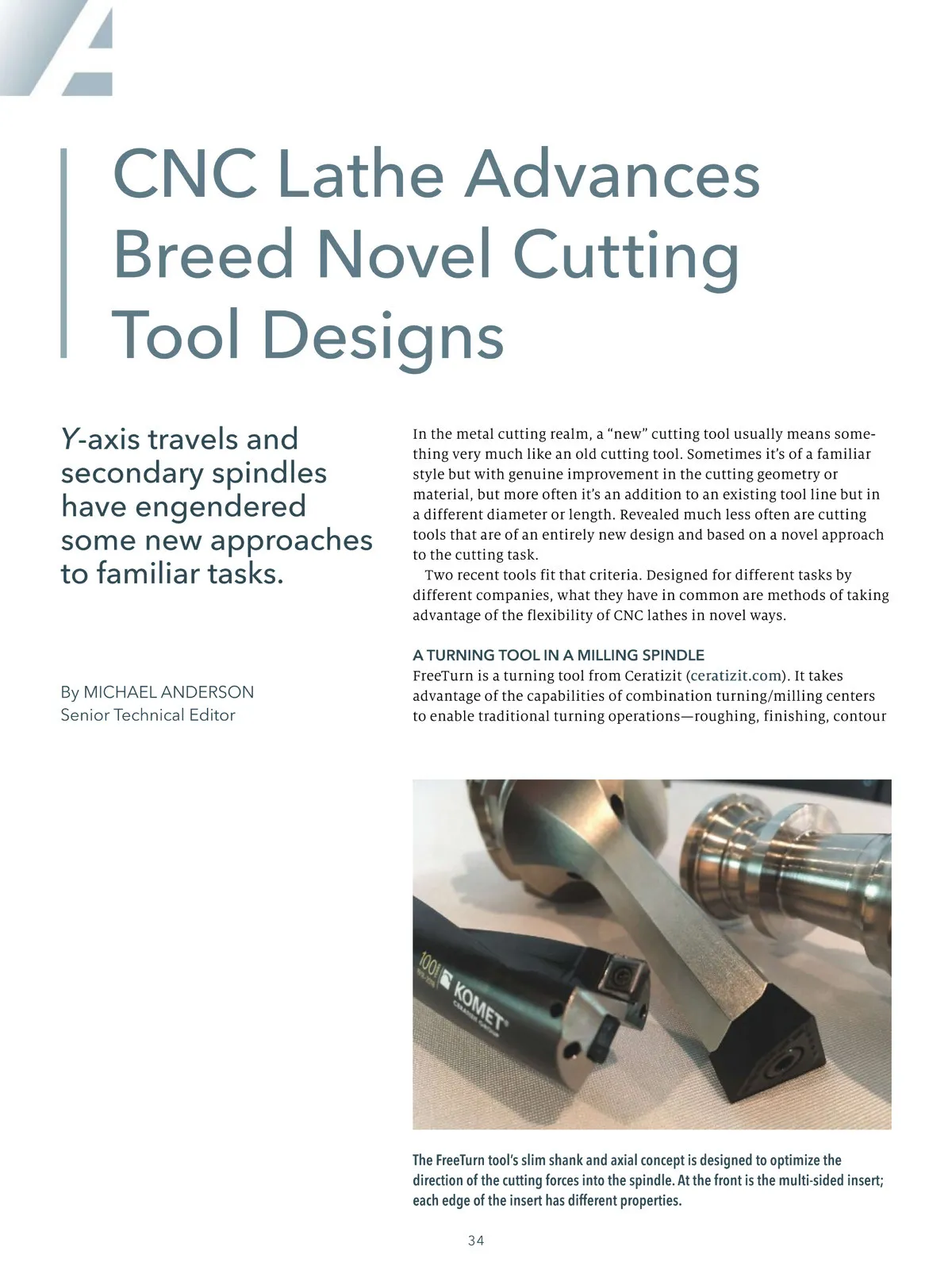 CNC Lathe Advances Breed Novel Cutting Tool Designs

Y-axis travels and secondary spindles have engendered some new approaches to familiar tasks.

By MICHAEL ANDERSON
Senior Technical Editor

In the metal cutting realm, a "new" cutting tool usually means something very much like an old cutting tool. Sometimes it's of a familiar style but with genuine improvement in the cutting geometry or material, but more often it's an addition to an existing tool line but in a different diameter or length. Revealed much less often are cutting tools that are of an entirely new design and based on a novel approach to the cutting task.

Two recent tools fit that criteria. Designed for different tasks by different companies, what they have in common are methods of taking advantage of the flexibility of CNC lathes in novel ways.

A TURNING TOOL IN A MILLING SPINDLE
FreeTurn is a turning tool from Ceratizit (ceratizit.com). It takes advantage of the capabilities of combination turning/milling centers to enable traditional turning operations—roughing, finishing, contour

KOMET

The FreeTurn tool's slim shank and axial concept is designed to optimize the direction of the cutting forces into the spindle. At the front is the multi-sided insert; each edge of the insert has different properties.

34